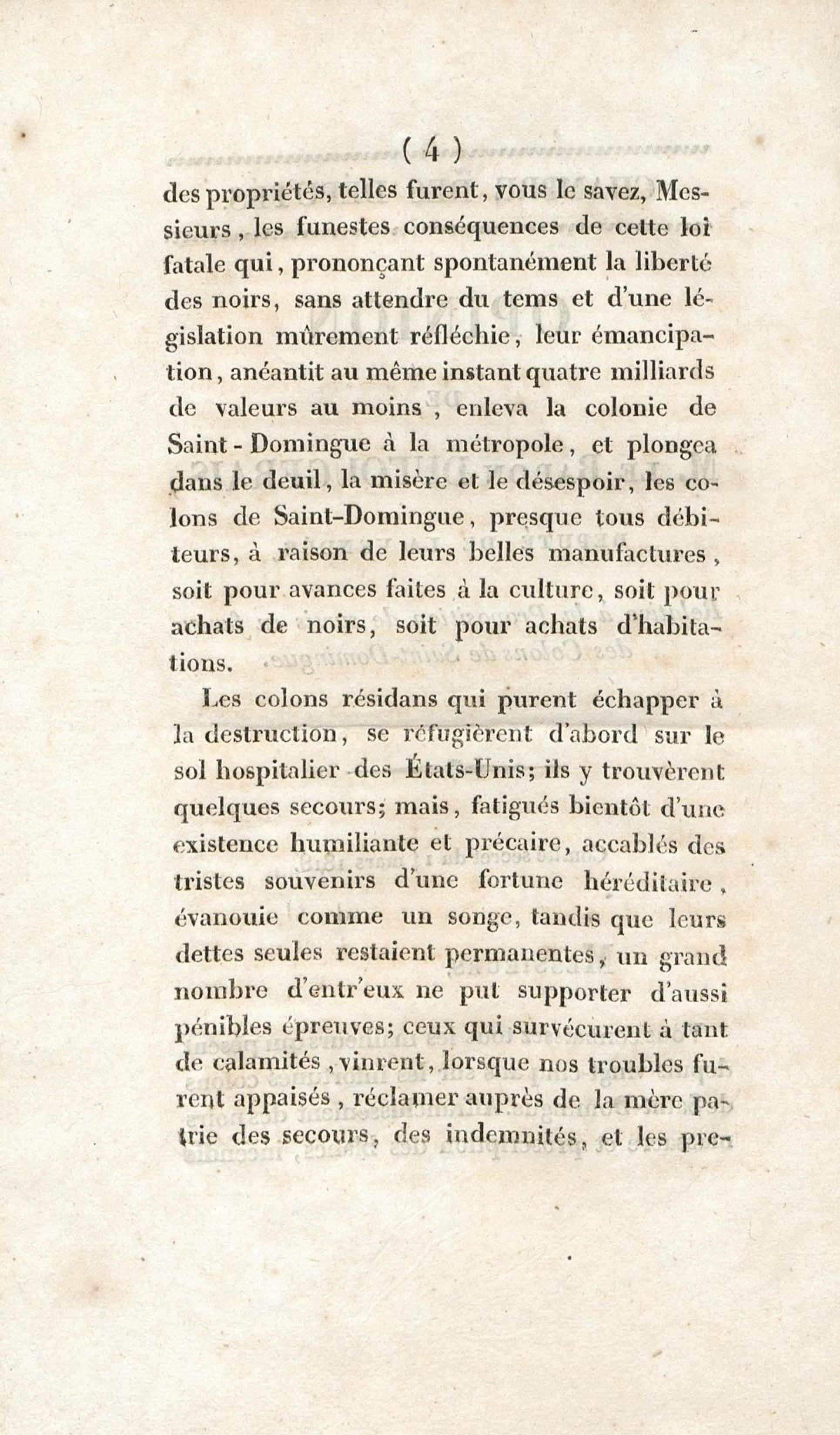 ( 4 )

des propriétés, telles furent, vous le savez, Messieurs, les funestes conséquences de cette loi fatale qui, prononçant spontanément la liberté des noirs, sans attendre du tems et d'une législation mûrement réfléchie, leur émancipation, anéantit au même instant quatre milliards de valeurs au moins, enleva la colonie de Saint-Domingue à la métropole, et plongea dans le deuil, la misère et le désespoir, les colons de Saint-Domingue, presque tous débiteurs, à raison de leurs belles manufactures, soit pour avances faites à la culture, soit pour achats de noirs, soit pour achats d'habitations.

Les colons résidans qui purent échapper à la destruction, se réfugièrent d'abord sur le sol hospitalier des États-Unis; ils y trouvèrent quelques secours; mais, fatigués bientôt d'une existence humiliante et précaire, accablés des tristes souvenirs d'une fortune héréditaire, évanouie comme un songe, tandis que leurs dettes seules restaient permanentes, un grand nombre d'entr'eux ne put supporter d'aussi pénibles épreuves; ceux qui survécurent à tant de calamités, vinrent, lorsque nos troubles furent appaisés, réclamer auprès de la mère patrie des secours, des indemnités, et les pre-